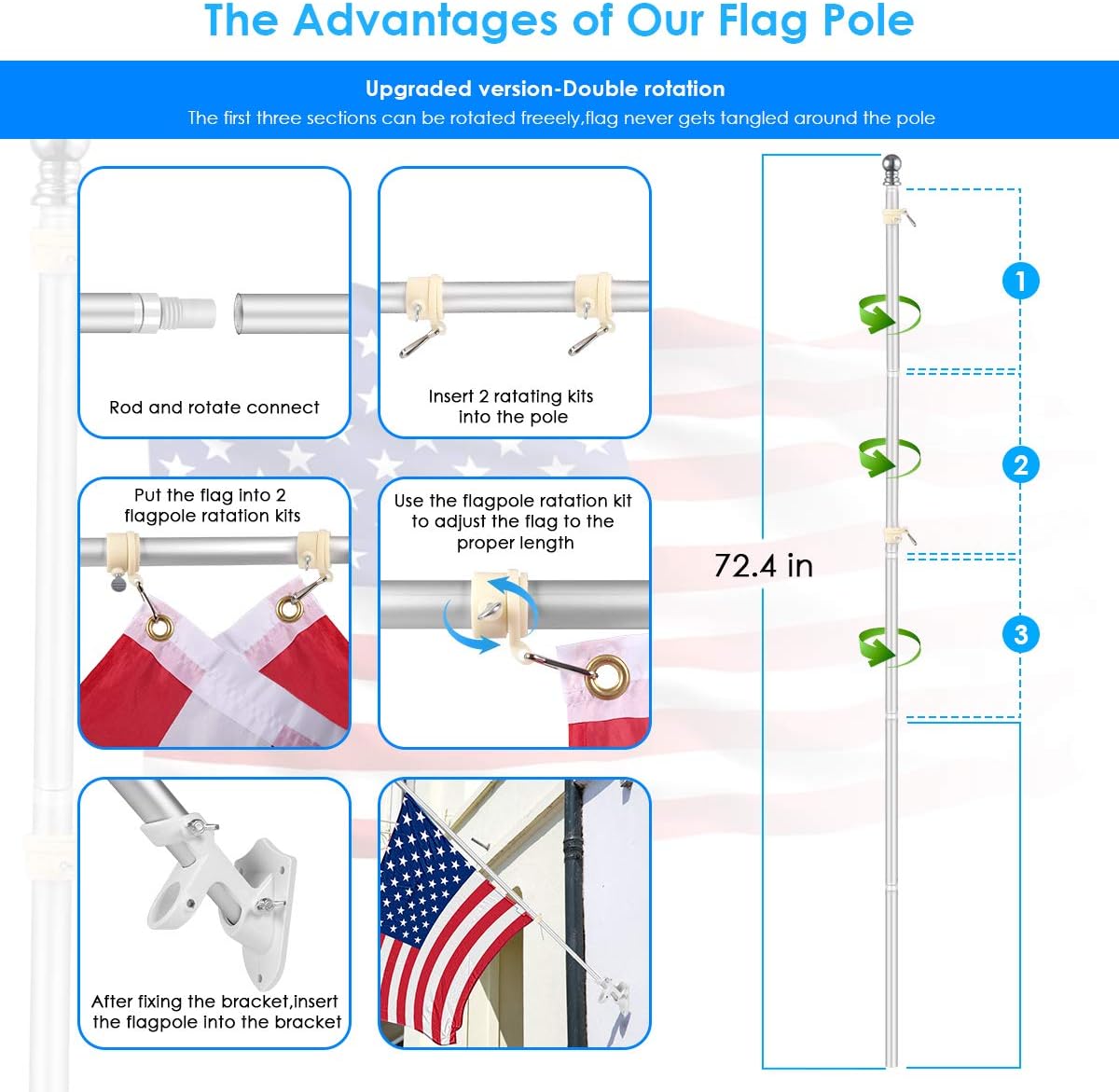 The Advantages of Our Flag Pole

Upgraded version-Double rotation

The first three sections can be rotated freeely,flag never gets tangled around the pole

Rod and rotate connect

Insert 2 ratating kits into the pole

Put the flag into 2 flagpole ratation kits

Use the flagpole ratation kit to adjust the flag to the proper length

After fixing the bracket,insert the flagpole into the bracket

72.4 in

1

2

3